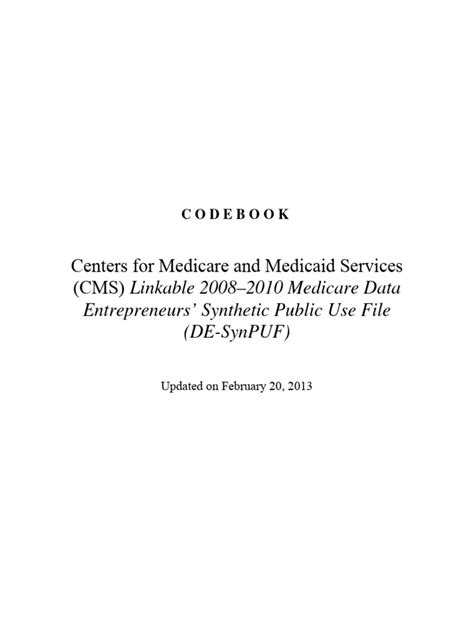 CODEBOOK

Centers for Medicare and Medicaid Services (CMS) Linkable 2008–2010 Medicare Data Entrepreneurs' Synthetic Public Use File (DE-SynPUF)

Updated on February 20, 2013